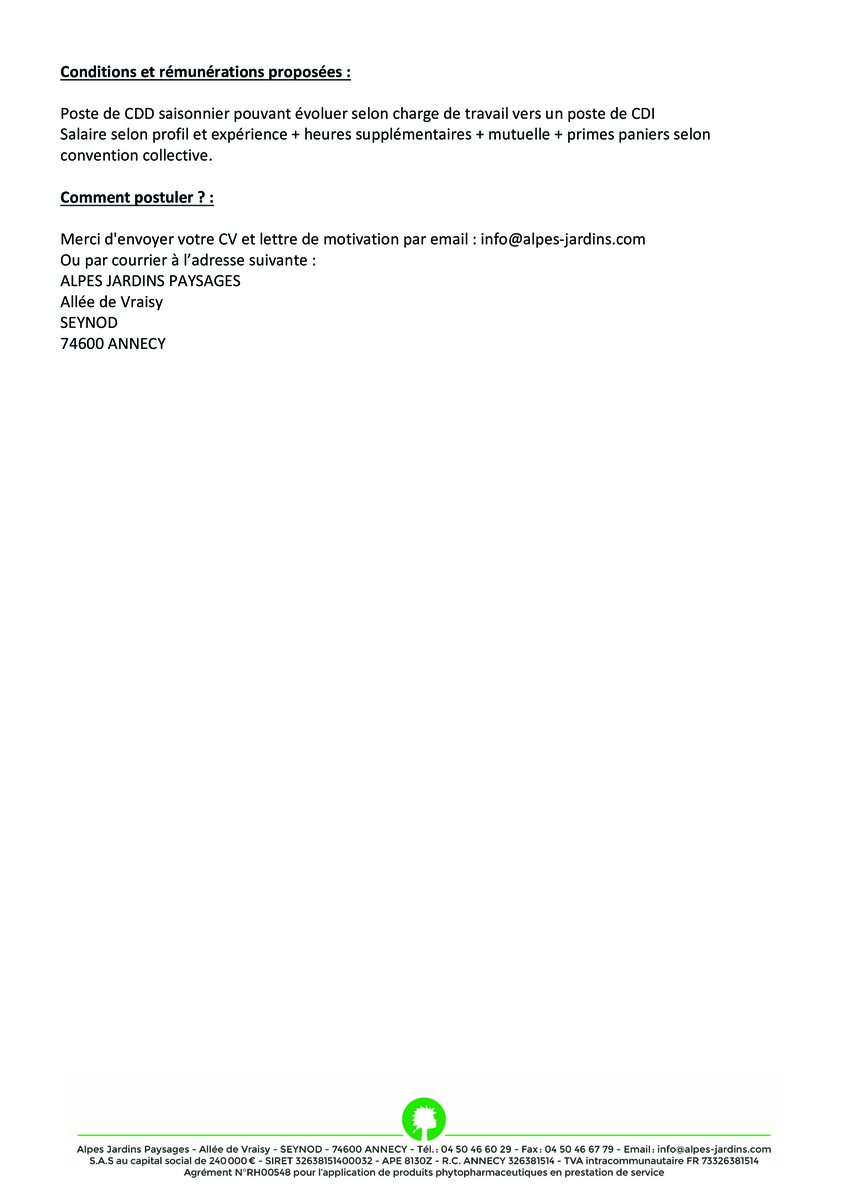 Conditions et rémunérations proposées :

Poste de CDD saisonnier pouvant évoluer selon charge de travail vers un poste de CDI
Salaire selon profil et expérience + heures supplémentaires + mutuelle + primes paniers selon convention collective.

Comment postuler ? :

Merci d'envoyer votre CV et lettre de motivation par email : info@alpes-jardins.com
Ou par courrier à l'adresse suivante :
ALPES JARDINS PAYSAGES
Allée de Vraisy
SEYNOD
74600 ANNECY

Alpes Jardins Paysages - Allée de Vraisy - SEYNOD - 74600 ANNECY - Tél. : 04 50 46 60 29 - Fax : 04 50 46 67 79 - Email : info@alpes-jardins.com
S.A.S au capital social de 240 000 € - SIRET 32638151400032 - APE 8130Z - R.C. ANNECY 326381514 - TVA intracommunautaire FR 73326381514
Agrément N°RH00548 pour l'application de produits phytopharmaceutiques en prestation de service